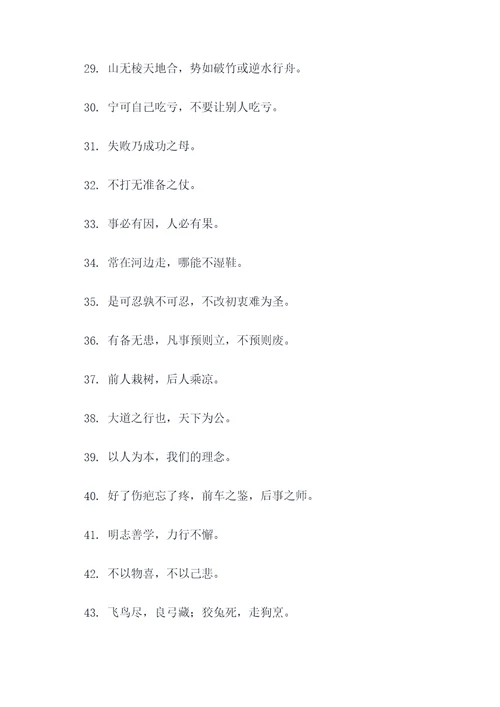 29. 山无棱天地合，势如破竹或逆水行舟。

30. 宁可自己吃亏，不要让别人吃亏。

31. 失败乃成功之母。

32. 不打无准备之仗。

33. 事必有因，人必有果。

34. 常在河边走，哪能不湿鞋。

35. 是可忍孰不可忍，不改初衷难为圣。

36. 有备无患，凡事预则立，不预则废。

37. 前人栽树，后人乘凉。

38. 大道之行也，天下为公。

39. 以人为本，我们的理念。

40. 好了伤疤忘了疼，前车之鉴，后事之师。

41. 明志善学，力行不懈。

42. 不以物喜，不以己悲。

43. 飞鸟尽，良弓藏；狡兔死，走狗烹。